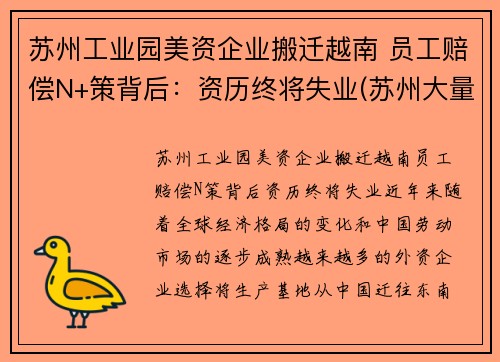 苏州工业园美资企业搬迁越南 员工赔偿N+策背后：资历终将失业(苏州大量

苏州工业园美资企业搬迁越南员工赔偿N策背后资历终将失业近年来随着全球经济格局的变化和中国劳动市场的逐步成熟越来越多的外资企业选择将生产基地从中国迁往东南